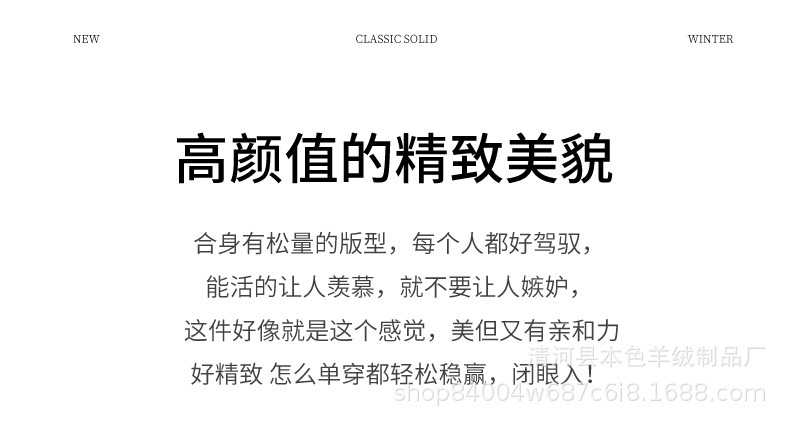 NEW

CLASSIC SOLID

WINTER

高颜值的精致美貌

合身有松量的版型，每个人都好驾驭，
能活的让人羡慕，就不要让人嫉妒，
这件好像就是这个感觉，美但又有亲和力
好精致 怎么单穿都轻松稳赢，闭眼入！

清河县本色羊绒制品厂
shop84004w687c6i8.1688.com